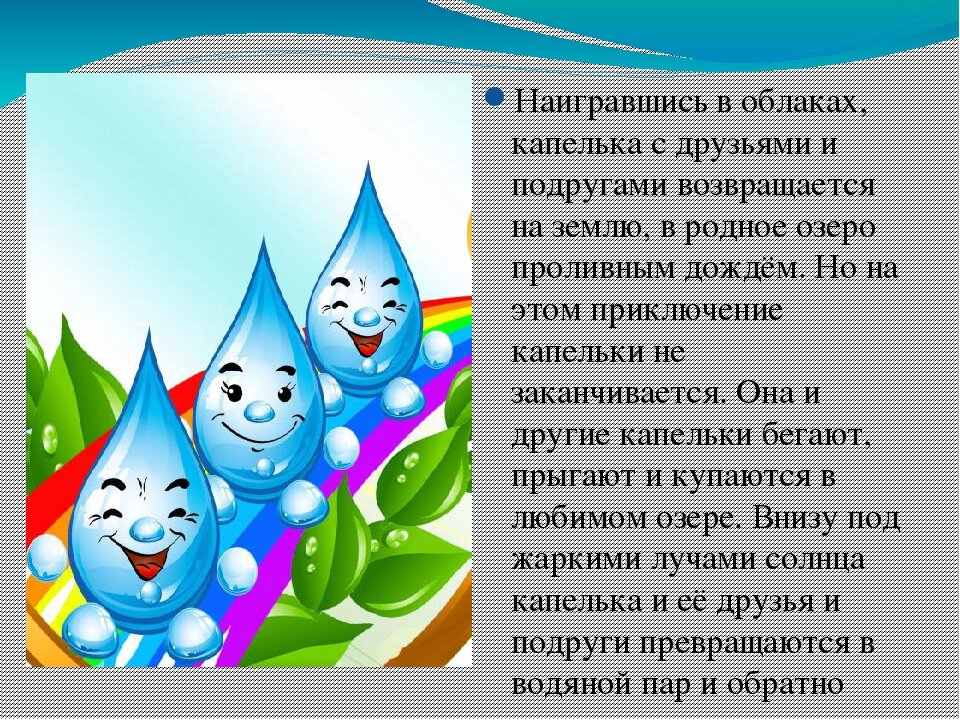 Наигравшись в облаках, капелька с друзьями и подругами возвращается на землю, в родное озеро проливным дождём. Но на этом приключение капельки не заканчивается. Она и другие капельки бегают, прыгают и купаются в любимом озере. Внизу под жаркими лучами солнца капелька и её друзья и подруги превращаются в водяной пар и обратно